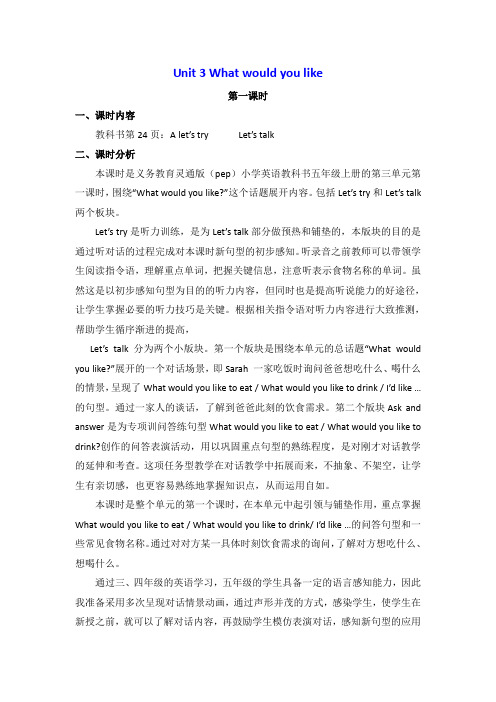 Unit 3 What would you like

第一课时

一、课时内容

教科书第 24 页：A let's try　　Let's talk

二、课时分析

本课时是义务教育灵通版（pep）小学英语教科书五年级上册的第三单元第一课时，围绕"What would you like?"这个话题展开内容。包括 Let's try 和 Let's talk 两个板块。

Let's try 是听力训练，是为 Let's talk 部分做预热和铺垫的，本版块的目的是通过听对话的过程完成对本课时新句型的初步感知。听录音之前教师可以带领学生阅读指令语，理解重点单词，把握关键信息，注意听表示食物名称的单词。虽然这是以初步感知句型为目的的听力内容，但同时也是提高听说能力的好途径，让学生掌握必要的听力技巧是关键。根据相关指令语对听力内容进行大致推测，帮助学生循序渐进的提高，

Let's talk 分为两个小版块。第一个版块是围绕本单元的总话题"What would you like?"展开的一个对话场景，即 Sarah 一家吃饭时询问爸爸想吃什么、喝什么的情景，呈现了 What would you like to eat / What would you like to drink / I'd like ... 的句型。通过一家人的谈话，了解到爸爸此刻的饮食需求。第二个版块 Ask and answer 是为专项训问答练句型 What would you like to eat / What would you like to drink?创作的问答表演活动，用以巩固重点句型的熟练程度，是对刚才对话教学的延伸和考查。这项任务型教学在对话教学中拓展而来，不抽象、不架空，让学生有亲切感，也更容易熟练地掌握知识点，从而运用自如。

本课时是整个单元的第一个课时，在本单元中起引领与铺垫作用，重点掌握 What would you like to eat / What would you like to drink/ I'd like ...的问答句型和一些常见食物名称。通过对对方某一具体时刻饮食需求的询问，了解对方想吃什么、想喝什么。

通过三、四年级的英语学习，五年级的学生具备一定的语言感知能力，因此我准备采用多次呈现对话情景动画，通过声形并茂的方式，感染学生，使学生在新授之前，就可以了解对话内容，再鼓励学生模仿表演对话，感知新句型的应用